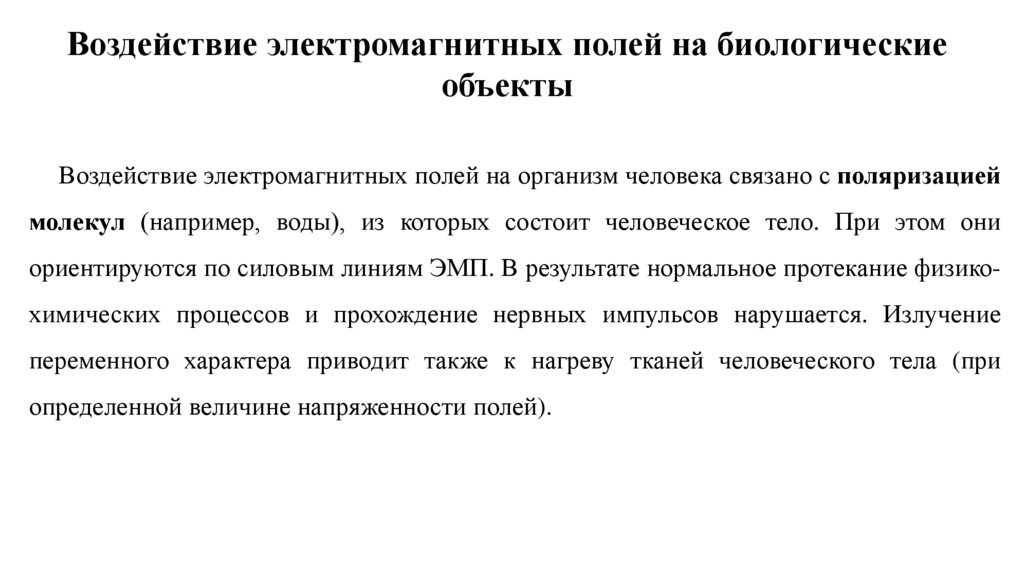 Воздействие электромагнитных полей на биологические объекты

Воздействие электромагнитных полей на организм человека связано с поляризацией молекул (например, воды), из которых состоит человеческое тело. При этом они ориентируются по силовым линиям ЭМП. В результате нормальное протекание физико-химических процессов и прохождение нервных импульсов нарушается. Излучение переменного характера приводит также к нагреву тканей человеческого тела (при определенной величине напряженности полей).